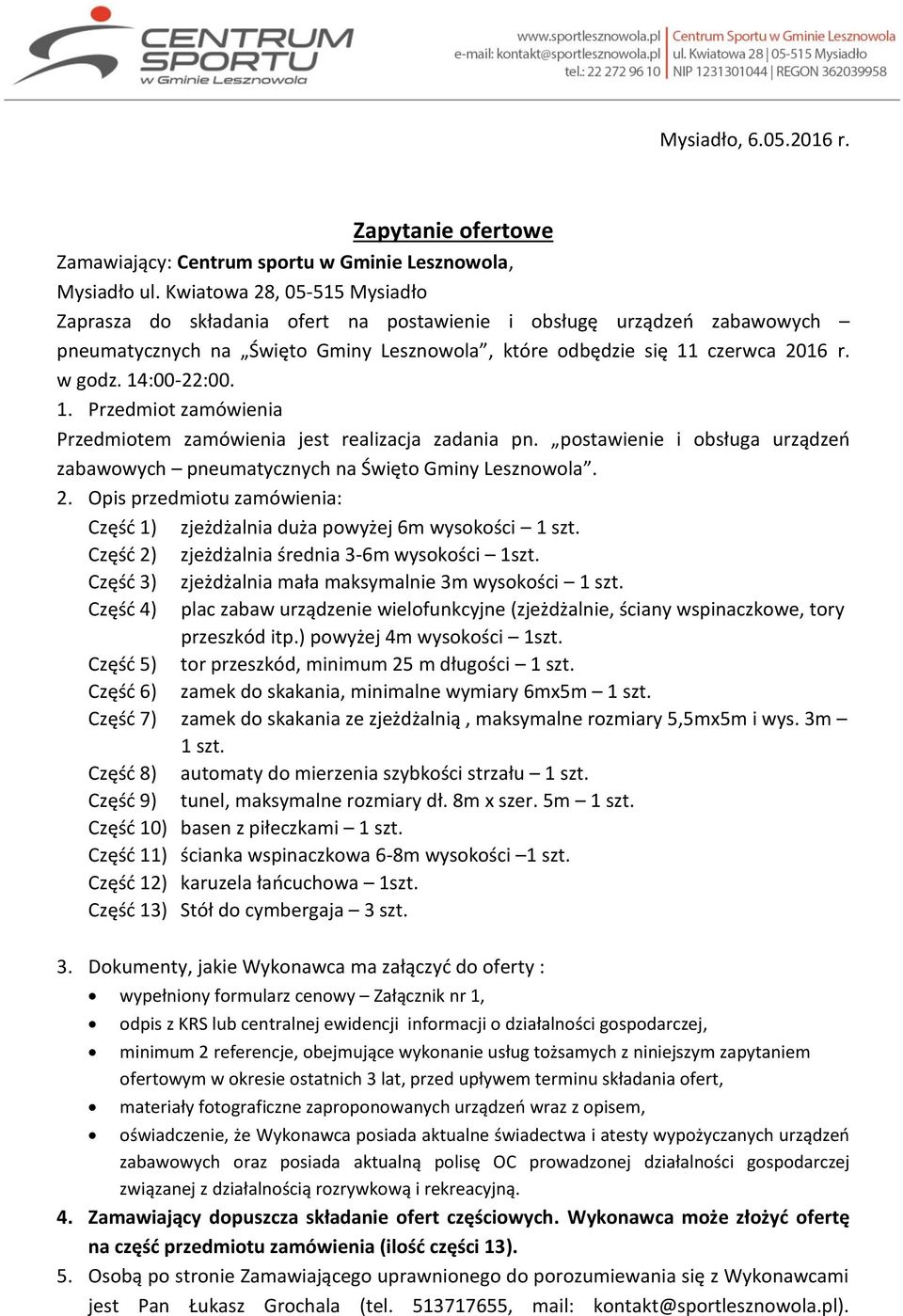 CENTRUM SPORTU w Gminie Lesznowola

www.sportlesznowola.pl
e-mail: kontakt@sportlesznowola.pl
tel.: 22 272 96 10

Centrum Sportu w Gminie Lesznowola
ul. Kwiatowa 28 | 05-515 Mysiadło
NIP 1231301044 | REGON 362039958

Mysiadło, 6.05.2016 r.

Zapytanie ofertowe

Zamawiający: Centrum sportu w Gminie Lesznowola,
Mysiadło ul. Kwiatowa 28, 05-515 Mysiadło
Zaprasza do składania ofert na postawienie i obsługę urządzeń zabawowych – pneumatycznych na „Święto Gminy Lesznowola”, które odbędzie się 11 czerwca 2016 r. w godz. 14:00-22:00.

1. Przedmiot zamówienia
Przedmiotem zamówienia jest realizacja zadania pn. „postawienie i obsługa urządzeń zabawowych – pneumatycznych na Święto Gminy Lesznowola”.

2. Opis przedmiotu zamówienia:
Część 1) zjeżdżalnia duża powyżej 6m wysokości – 1 szt.
Część 2) zjeżdżalnia średnia 3-6m wysokości – 1szt.
Część 3) zjeżdżalnia mała maksymalnie 3m wysokości – 1 szt.
Część 4) plac zabaw urządzenie wielofunkcyjne (zjeżdżalnie, ściany wspinaczkowe, tory przeszkód itp.) powyżej 4m wysokości – 1szt.
Część 5) tor przeszkód, minimum 25 m długości – 1 szt.
Część 6) zamek do skakania, minimalne wymiary 6mx5m – 1 szt.
Część 7) zamek do skakania ze zjeżdżalnią , maksymalne rozmiary 5,5mx5m i wys. 3m – 1 szt.
Część 8) automaty do mierzenia szybkości strzału – 1 szt.
Część 9) tunel, maksymalne rozmiary dł. 8m x szer. 5m – 1 szt.
Część 10) basen z piłeczkami – 1 szt.
Część 11) ścianka wspinaczkowa 6-8m wysokości –1 szt.
Część 12) karuzela łańcuchowa – 1szt.
Część 13) Stół do cymbergaja – 3 szt.

3. Dokumenty, jakie Wykonawca ma załączyć do oferty :
• wypełniony formularz cenowy – Załącznik nr 1,
• odpis z KRS lub centralnej ewidencji informacji o działalności gospodarczej,
• minimum 2 referencje, obejmujące wykonanie usług tożsamych z niniejszym zapytaniem ofertowym w okresie ostatnich 3 lat, przed upływem terminu składania ofert,
• materiały fotograficzne zaproponowanych urządzeń wraz z opisem,
• oświadczenie, że Wykonawca posiada aktualne świadectwa i atesty wypożyczanych urządzeń zabawowych oraz posiada aktualną polisę OC prowadzonej działalności gospodarczej związanej z działalnością rozrywkową i rekreacyjną.

4. Zamawiający dopuszcza składanie ofert częściowych. Wykonawca może złożyć ofertę na część przedmiotu zamówienia (ilość części 13).

5. Osobą po stronie Zamawiającego uprawnionego do porozumiewania się z Wykonawcami jest Pan Łukasz Grochala (tel. 513717655, mail: kontakt@sportlesznowola.pl).